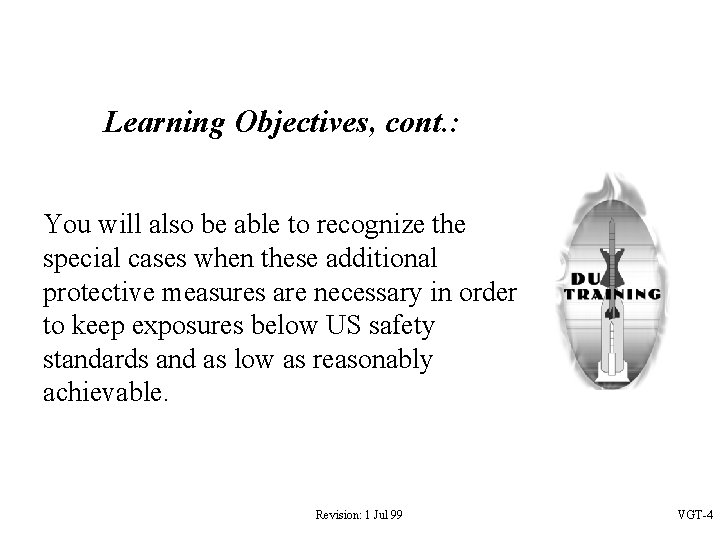 Learning Objectives, cont.:

You will also be able to recognize the special cases when these additional protective measures are necessary in order to keep exposures below US safety standards and as low as reasonably achievable.

DU TRAINING

Revision: 1 Jul 99

VGT-4